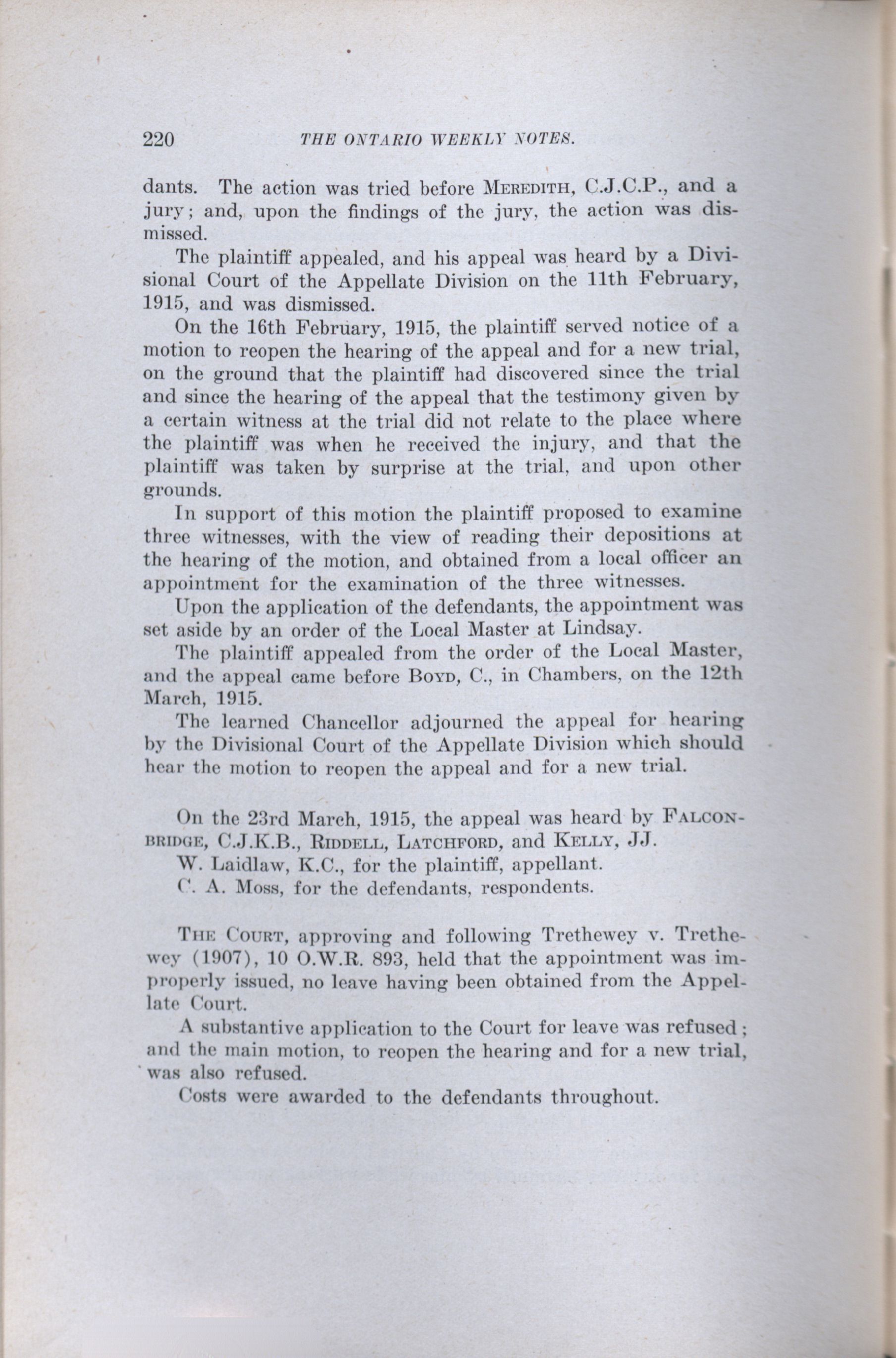 220 THE ONTARIO WEEKLY NOTES.

dants. The action was tried before MEREDITH, C.J.C.P., and a jury; and, upon the findings of the jury, the action was dismissed.

The plaintiff appealed, and his appeal was heard by a Divisional Court of the Appellate Division on the 11th February, 1915, and was dismissed.

On the 16th February, 1915, the plaintiff served notice of a motion to reopen the hearing of the appeal and for a new trial, on the ground that the plaintiff had discovered since the trial and since the hearing of the appeal that the testimony given by a certain witness at the trial did not relate to the place where the plaintiff was when he received the injury, and that the plaintiff was taken by surprise at the trial, and upon other grounds.

In support of this motion the plaintiff proposed to examine three witnesses, with the view of reading their depositions at the hearing of the motion, and obtained from a local officer an appointment for the examination of the three witnesses.

Upon the application of the defendants, the appointment was set aside by an order of the Local Master at Lindsay.

The plaintiff appealed from the order of the Local Master, and the appeal came before BOYD, C., in Chambers, on the 12th March, 1915.

The learned Chancellor adjourned the appeal for hearing by the Divisional Court of the Appellate Division which should hear the motion to reopen the appeal and for a new trial.

On the 23rd March, 1915, the appeal was heard by FALCONBRIDGE, C.J.K.B., RIDDELL, LATCHFORD, and KELLY, JJ.

W. Laidlaw, K.C., for the plaintiff, appellant.

C. A. Moss, for the defendants, respondents.

THE COURT, approving and following Trethewey v. Trethewey (1907), 10 O.W.R. 893, held that the appointment was improperly issued, no leave having been obtained from the Appellate Court.

A substantive application to the Court for leave was refused; and the main motion, to reopen the hearing and for a new trial, was also refused.

Costs were awarded to the defendants throughout.